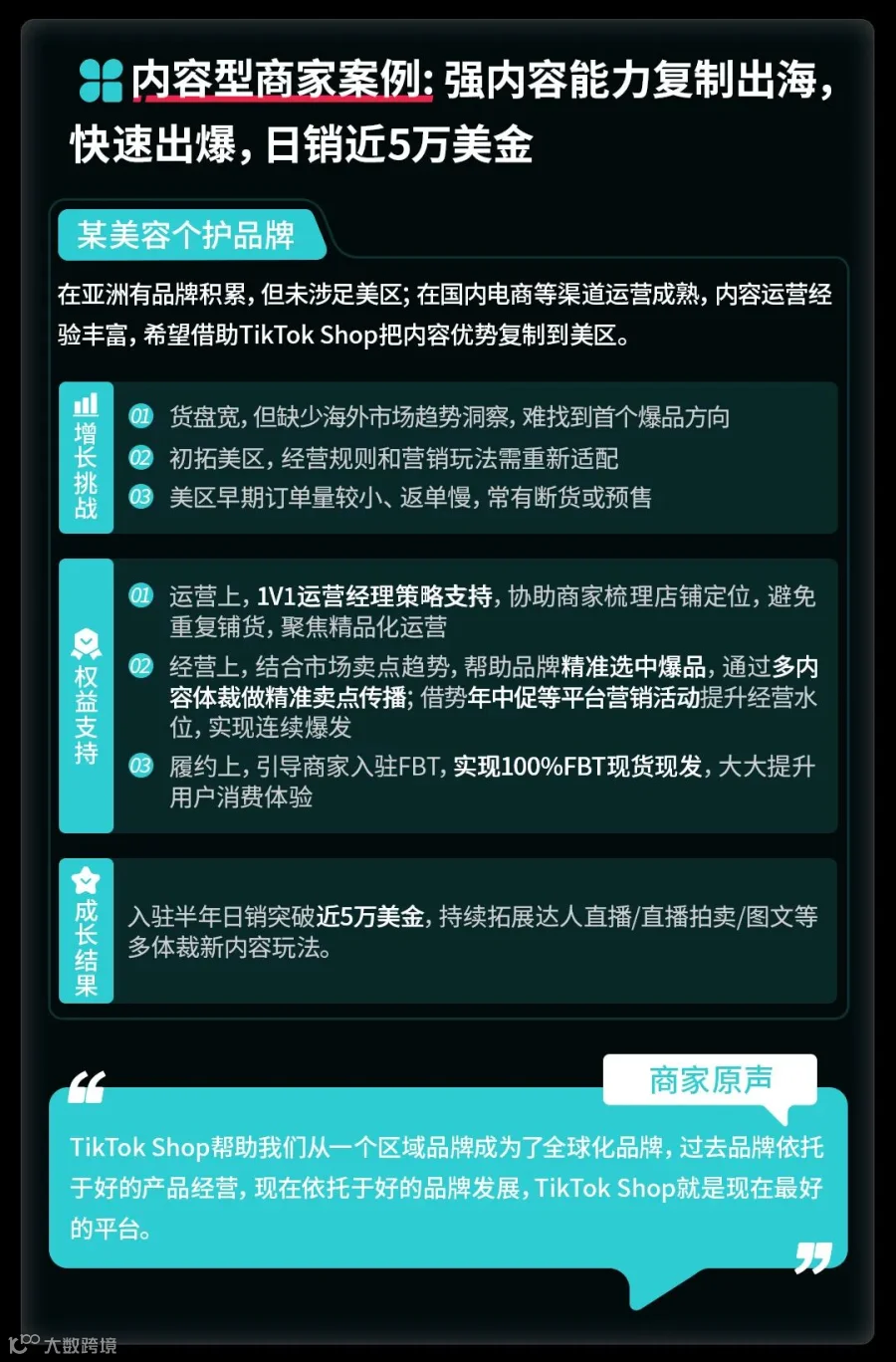 内容型商家案例：强内容能力复制出海，快速出爆，日销近5万美金

某美容个护品牌

在亚洲有品牌积累，但未涉足美区；在国内电商等渠道运营成熟，内容运营经验丰富，希望借助TikTok Shop把内容优势复制到美区。

增长挑战

01 货盘宽，但缺少海外市场趋势洞察，难找到首个爆品方向
02 初拓美区，经营规则和营销玩法需重新适配
03 美区早期订单量较小、返单慢，常有断货或预售

权益支持

01 运营上，1V1运营经理策略支持，协助商家梳理店铺定位，避免重复铺货，聚焦精品化运营
02 经营上，结合市场卖点趋势，帮助品牌精准选中爆品，通过多内容体裁做精准卖点传播；借势年中促等平台营销活动提升经营水位，实现连续爆发
03 履约上，引导商家入驻FBT，实现100%FBT现货现发，大大提升用户消费体验

成长结果

入驻半年日销突破近5万美金，持续拓展达人直播/直播拍卖/图文等多体裁新内容玩法。

商家原声

TikTok Shop帮助我们从一个区域品牌成为了全球化品牌，过去品牌依托于好的产品经营，现在依托于好的品牌发展，TikTok Shop就是现在最好的平台。

大数跨境